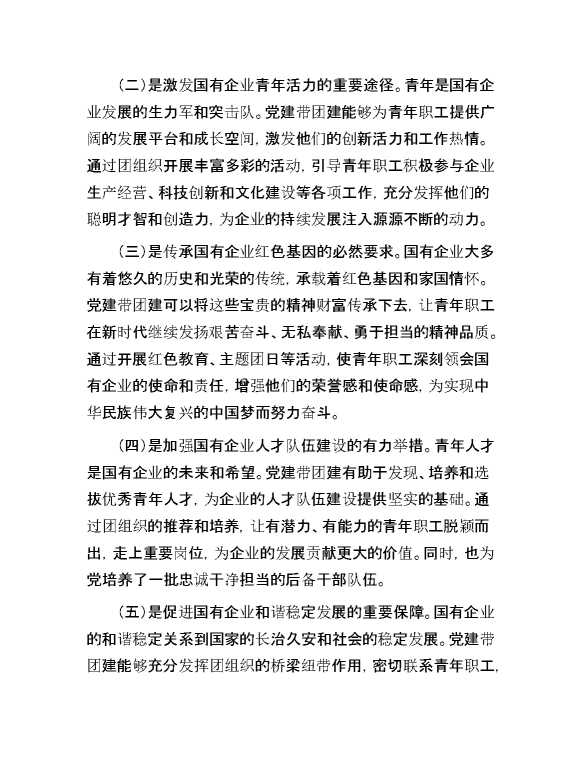 （二）是激发国有企业青年活力的重要途径。青年是国有企业发展的生力军和突击队。党建带团建能够为青年职工提供广阔的发展平台和成长空间，激发他们的创新活力和工作热情。通过团组织开展丰富多彩的活动，引导青年职工积极参与企业生产经营、科技创新和文化建设等各项工作，充分发挥他们的聪明才智和创造力，为企业的持续发展注入源源不断的动力。

（三）是传承国有企业红色基因的必然要求。国有企业大多有着悠久的历史和光荣的传统，承载着红色基因和家国情怀。党建带团建可以将这些宝贵的精神财富传承下去，让青年职工在新时代继续发扬艰苦奋斗、无私奉献、勇于担当的精神品质。通过开展红色教育、主题团日等活动，使青年职工深刻领会国有企业的使命和责任，增强他们的荣誉感和使命感，为实现中华民族伟大复兴的中国梦而努力奋斗。

（四）是加强国有企业人才队伍建设的有力举措。青年人才是国有企业的未来和希望。党建带团建有助于发现、培养和选拔优秀青年人才，为企业的人才队伍建设提供坚实的基础。通过团组织的推荐和培养，让有潜力、有能力的青年职工脱颖而出，走上重要岗位，为企业的发展贡献更大的价值。同时，也为党培养了一批忠诚干净担当的后备干部队伍。

（五）是促进国有企业和谐稳定发展的重要保障。国有企业的和谐稳定关系到国家的长治久安和社会的稳定发展。党建带团建能够充分发挥团组织的桥梁纽带作用，密切联系青年职工，